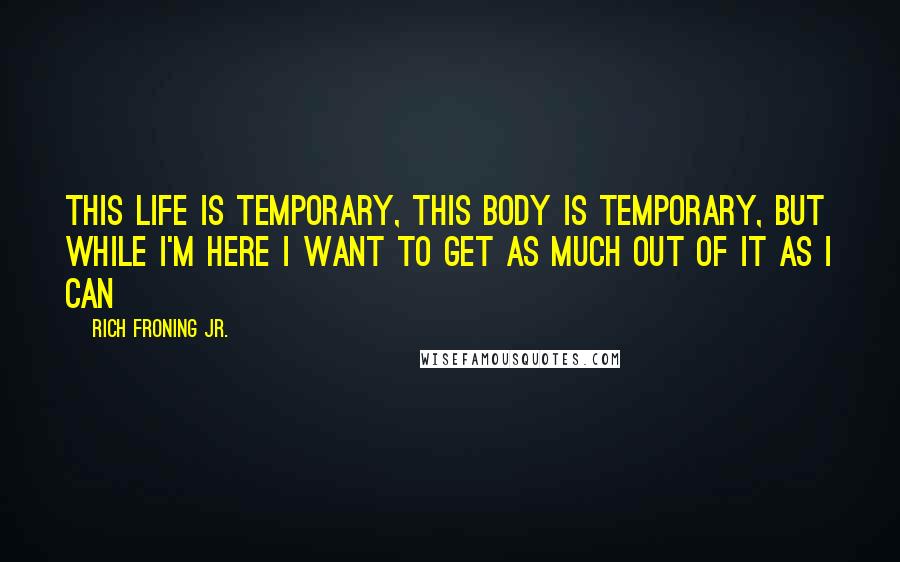 THIS LIFE IS TEMPORARY, THIS BODY IS TEMPORARY, BUT WHILE I'M HERE I WANT TO GET AS MUCH OUT OF IT AS I CAN

RICH FRONING JR.

WISEFAMOUSQUOTES.COM